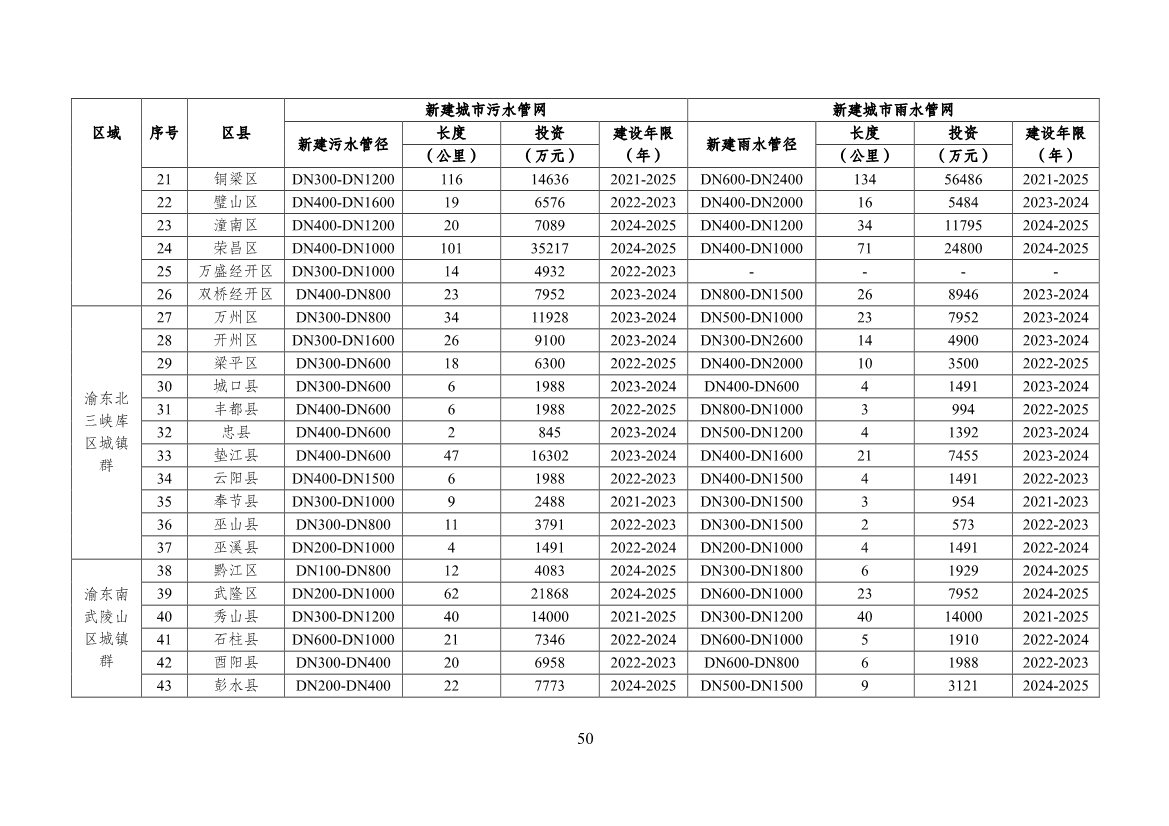 | 区域 | 序号 | 区县 | 新建城市污水管网 | | | | 新建城市雨水管网 | | | |
|---|---|---|---|---|---|---|---|---|---|---|
| | | | 新建污水管径 | 长度（公里） | 投资（万元） | 建设年限（年） | 新建雨水管径 | 长度（公里） | 投资（万元） | 建设年限（年） |
| | 21 | 铜梁区 | DN300-DN1200 | 116 | 14636 | 2021-2025 | DN600-DN2400 | 134 | 56486 | 2021-2025 |
| | 22 | 璧山区 | DN400-DN1600 | 19 | 6576 | 2022-2023 | DN400-DN2000 | 16 | 5484 | 2023-2024 |
| | 23 | 潼南区 | DN400-DN1200 | 20 | 7089 | 2024-2025 | DN400-DN1200 | 34 | 11795 | 2024-2025 |
| | 24 | 荣昌区 | DN400-DN1000 | 101 | 35217 | 2024-2025 | DN400-DN1000 | 71 | 24800 | 2024-2025 |
| | 25 | 万盛经开区 | DN300-DN1000 | 14 | 4932 | 2022-2023 | - | - | - | - |
| | 26 | 双桥经开区 | DN400-DN800 | 23 | 7952 | 2023-2024 | DN800-DN1500 | 26 | 8946 | 2023-2024 |
| 渝东北三峡库区城镇群 | 27 | 万州区 | DN300-DN800 | 34 | 11928 | 2023-2024 | DN500-DN1000 | 23 | 7952 | 2023-2024 |
| | 28 | 开州区 | DN300-DN1600 | 26 | 9100 | 2023-2024 | DN300-DN2600 | 14 | 4900 | 2023-2024 |
| | 29 | 梁平区 | DN300-DN600 | 18 | 6300 | 2022-2025 | DN400-DN2000 | 10 | 3500 | 2022-2025 |
| | 30 | 城口县 | DN300-DN600 | 6 | 1988 | 2023-2024 | DN400-DN600 | 4 | 1491 | 2023-2024 |
| | 31 | 丰都县 | DN400-DN600 | 6 | 1988 | 2022-2025 | DN800-DN1000 | 3 | 994 | 2022-2025 |
| | 32 | 忠县 | DN400-DN600 | 2 | 845 | 2023-2024 | DN500-DN1200 | 4 | 1392 | 2023-2024 |
| | 33 | 垫江县 | DN400-DN600 | 47 | 16302 | 2023-2024 | DN400-DN1600 | 21 | 7455 | 2023-2024 |
| | 34 | 云阳县 | DN400-DN1500 | 6 | 1988 | 2022-2023 | DN400-DN1500 | 4 | 1491 | 2022-2023 |
| | 35 | 奉节县 | DN300-DN1000 | 9 | 2488 | 2021-2023 | DN300-DN1500 | 3 | 954 | 2021-2023 |
| | 36 | 巫山县 | DN300-DN800 | 11 | 3791 | 2022-2023 | DN300-DN1500 | 2 | 573 | 2022-2023 |
| | 37 | 巫溪县 | DN200-DN1000 | 4 | 1491 | 2022-2024 | DN200-DN1000 | 4 | 1491 | 2022-2024 |
| 渝东南武陵山区城镇群 | 38 | 黔江区 | DN100-DN800 | 12 | 4083 | 2024-2025 | DN300-DN1800 | 6 | 1929 | 2024-2025 |
| | 39 | 武隆区 | DN200-DN1000 | 62 | 21868 | 2024-2025 | DN600-DN1000 | 23 | 7952 | 2024-2025 |
| | 40 | 秀山县 | DN300-DN1200 | 40 | 14000 | 2021-2025 | DN300-DN1200 | 40 | 14000 | 2021-2025 |
| | 41 | 石柱县 | DN600-DN1000 | 21 | 7346 | 2022-2024 | DN600-DN1000 | 5 | 1910 | 2022-2024 |
| | 42 | 酉阳县 | DN300-DN400 | 20 | 6958 | 2022-2023 | DN600-DN800 | 6 | 1988 | 2022-2023 |
| | 43 | 彭水县 | DN200-DN400 | 22 | 7773 | 2024-2025 | DN500-DN1500 | 9 | 3121 | 2024-2025 |

50